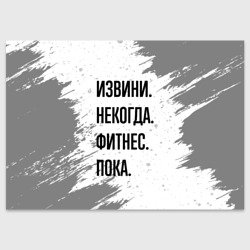 ИЗВИНИ.
НЕКОГДА.
ФИТНЕС.
ПОКА.